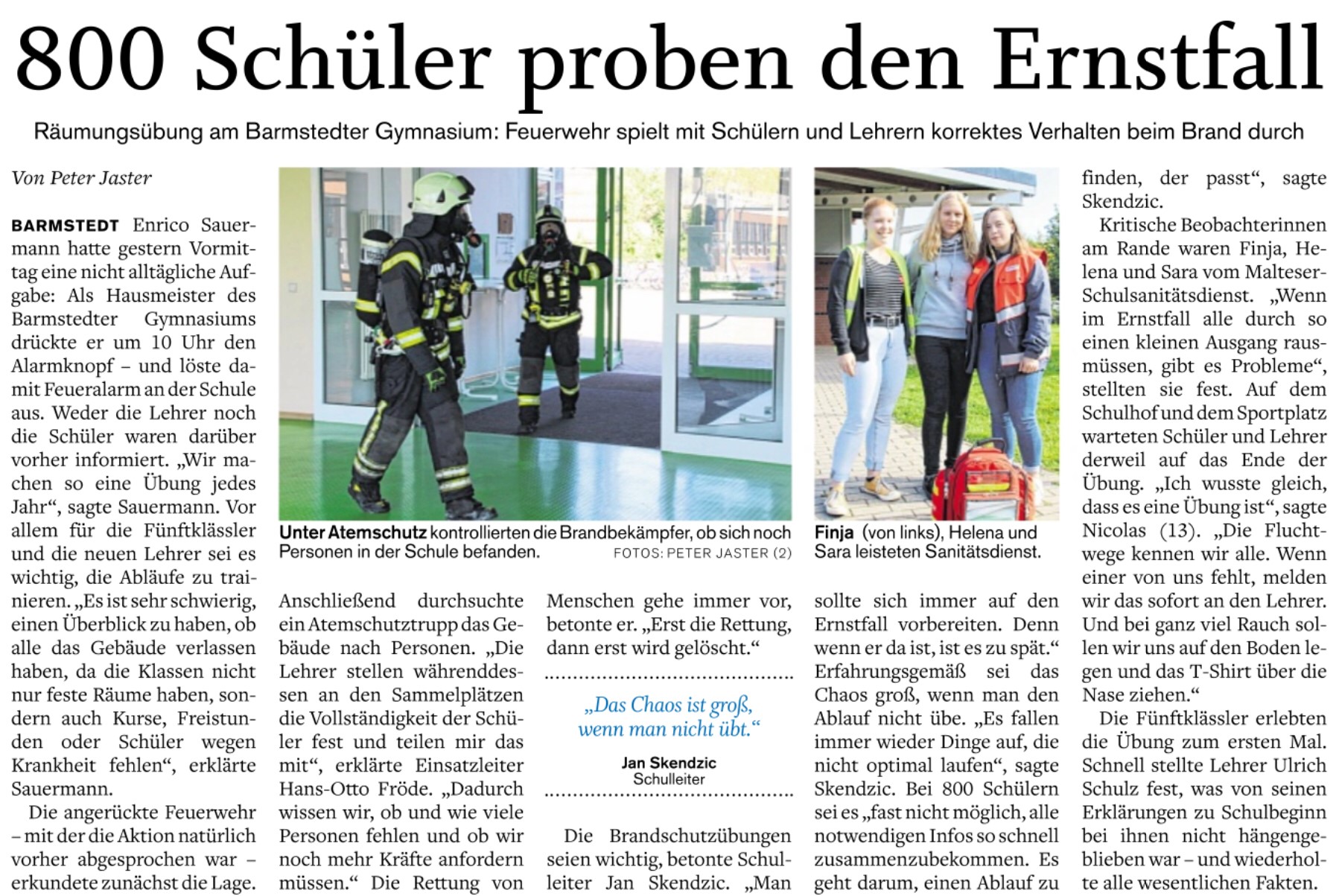 800 Schüler proben den Ernstfall

Räumungsübung am Barmstedter Gymnasium: Feuerwehr spielt mit Schülern und Lehrern korrektes Verhalten beim Brand durch

Von Peter Jaster

BARMSTEDT Enrico Sauermann hatte gestern Vormittag eine nicht alltägliche Aufgabe: Als Hausmeister des Barmstedter Gymnasiums drückte er um 10 Uhr den Alarmknopf – und löste damit Feueralarm an der Schule aus. Weder die Lehrer noch die Schüler waren darüber vorher informiert. „Wir machen so eine Übung jedes Jahr“, sagte Sauermann. Vor allem für die Fünftklässler und die neuen Lehrer sei es wichtig, die Abläufe zu trainieren. „Es ist sehr schwierig, einen Überblick zu haben, ob alle das Gebäude verlassen haben, da die Klassen nicht nur feste Räume haben, sondern auch Kurse, Freistunden oder Schüler wegen Krankheit fehlen“, erklärte Sauermann.

Die angerückte Feuerwehr – mit der die Aktion natürlich vorher abgesprochen war – erkundete zunächst die Lage.

Unter Atemschutz kontrollierten die Brandbekämpfer, ob sich noch Personen in der Schule befanden. FOTOS: PETER JASTER (2)

Anschließend durchsuchte ein Atemschutztrupp das Gebäude nach Personen. „Die Lehrer stellen währenddessen an den Sammelplätzen die Vollständigkeit der Schüler fest und teilen mir das mit“, erklärte Einsatzleiter Hans-Otto Fröde. „Dadurch wissen wir, ob und wie viele Personen fehlen und ob wir noch mehr Kräfte anfordern müssen.“ Die Rettung von

Menschen gehe immer vor, betonte er. „Erst die Rettung, dann erst wird gelöscht.“

„Das Chaos ist groß, wenn man nicht übt.“
Jan Skendzic
Schulleiter

Die Brandschutzübungen seien wichtig, betonte Schulleiter Jan Skendzic. „Man

Finja (von links), Helena und Sara leisteten Sanitätsdienst.

sollte sich immer auf den Ernstfall vorbereiten. Denn wenn er da ist, ist es zu spät.“ Erfahrungsgemäß sei das Chaos groß, wenn man den Ablauf nicht übe. „Es fallen immer wieder Dinge auf, die nicht optimal laufen“, sagte Skendzic. Bei 800 Schülern sei es „fast nicht möglich, alle notwendigen Infos so schnell zusammenzubekommen. Es geht darum, einen Ablauf zu

finden, der passt“, sagte Skendzic.

Kritische Beobachterinnen am Rande waren Finja, Helena und Sara vom Malteser-Schulsanitätsdienst. „Wenn im Ernstfall alle durch so einen kleinen Ausgang rausmüssen, gibt es Probleme“, stellten sie fest. Auf dem Schulhof und dem Sportplatz warteten Schüler und Lehrer derweil auf das Ende der Übung. „Ich wusste gleich, dass es eine Übung ist“, sagte Nicolas (13). „Die Fluchtwege kennen wir alle. Wenn einer von uns fehlt, melden wir das sofort an den Lehrer. Und bei ganz viel Rauch sollen wir uns auf den Boden legen und das T-Shirt über die Nase ziehen.“

Die Fünftklässler erlebten die Übung zum ersten Mal. Schnell stellte Lehrer Ulrich Schulz fest, was von seinen Erklärungen zu Schulbeginn bei ihnen nicht hängengeblieben war – und wiederholte alle wesentlichen Fakten.